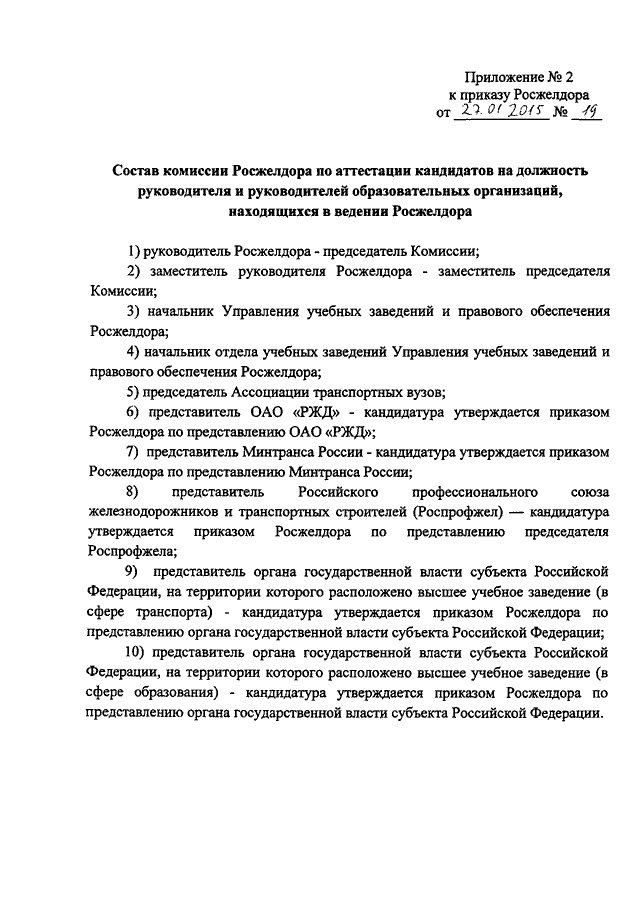 Приложение № 2
к приказу Росжелдора
от 27.01.2015 № 19

Состав комиссии Росжелдора по аттестации кандидатов на должность руководителя и руководителей образовательных организаций, находящихся в ведении Росжелдора

1) руководитель Росжелдора - председатель Комиссии;

2) заместитель руководителя Росжелдора - заместитель председателя Комиссии;

3) начальник Управления учебных заведений и правового обеспечения Росжелдора;

4) начальник отдела учебных заведений Управления учебных заведений и правового обеспечения Росжелдора;

5) председатель Ассоциации транспортных вузов;

6) представитель ОАО «РЖД» - кандидатура утверждается приказом Росжелдора по представлению ОАО «РЖД»;

7) представитель Минтранса России - кандидатура утверждается приказом Росжелдора по представлению Минтранса России;

8) представитель Российского профессионального союза железнодорожников и транспортных строителей (Роспрофжел) — кандидатура утверждается приказом Росжелдора по представлению председателя Роспрофжела;

9) представитель органа государственной власти субъекта Российской Федерации, на территории которого расположено высшее учебное заведение (в сфере транспорта) - кандидатура утверждается приказом Росжелдора по представлению органа государственной власти субъекта Российской Федерации;

10) представитель органа государственной власти субъекта Российской Федерации, на территории которого расположено высшее учебное заведение (в сфере образования) - кандидатура утверждается приказом Росжелдора по представлению органа государственной власти субъекта Российской Федерации.